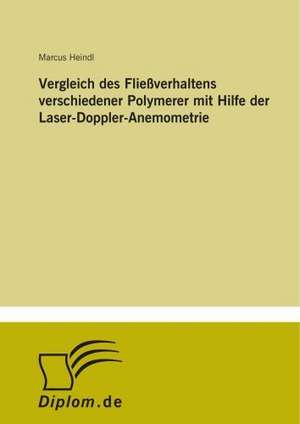 Marcus Heindl

Vergleich des Fließverhaltens verschiedener Polymerer mit Hilfe der Laser-Doppler-Anemometrie

Diplom.de